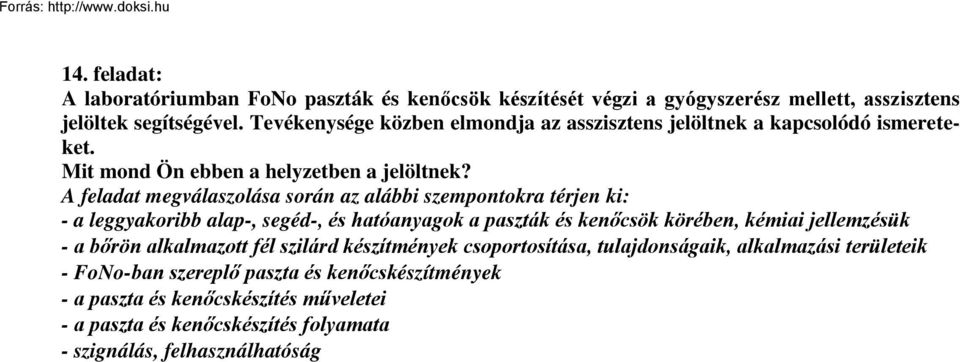 Forrás: http://www.doksi.hu

14. feladat:
A laboratóriumban FoNo paszták és kenőcsök készítését végzi a gyógyszerész mellett, asszisztens jelöltek segítségével. Tevékenysége közben elmondja az asszisztens jelöltnek a kapcsolódó ismereteket.
Mit mond Ön ebben a helyzetben a jelöltnek?
A feladat megválaszolása során az alábbi szempontokra térjen ki:
- a leggyakoribb alap-, segéd-, és hatóanyagok a paszták és kenőcsök körében, kémiai jellemzésük
- a bőrön alkalmazott fél szilárd készítmények csoportosítása, tulajdonságaik, alkalmazási területeik
- FoNo-ban szereplő paszta és kenőcskészítmények
- a paszta és kenőcskészítés műveletei
- a paszta és kenőcskészítés folyamata
- szignálás, felhasználhatóság